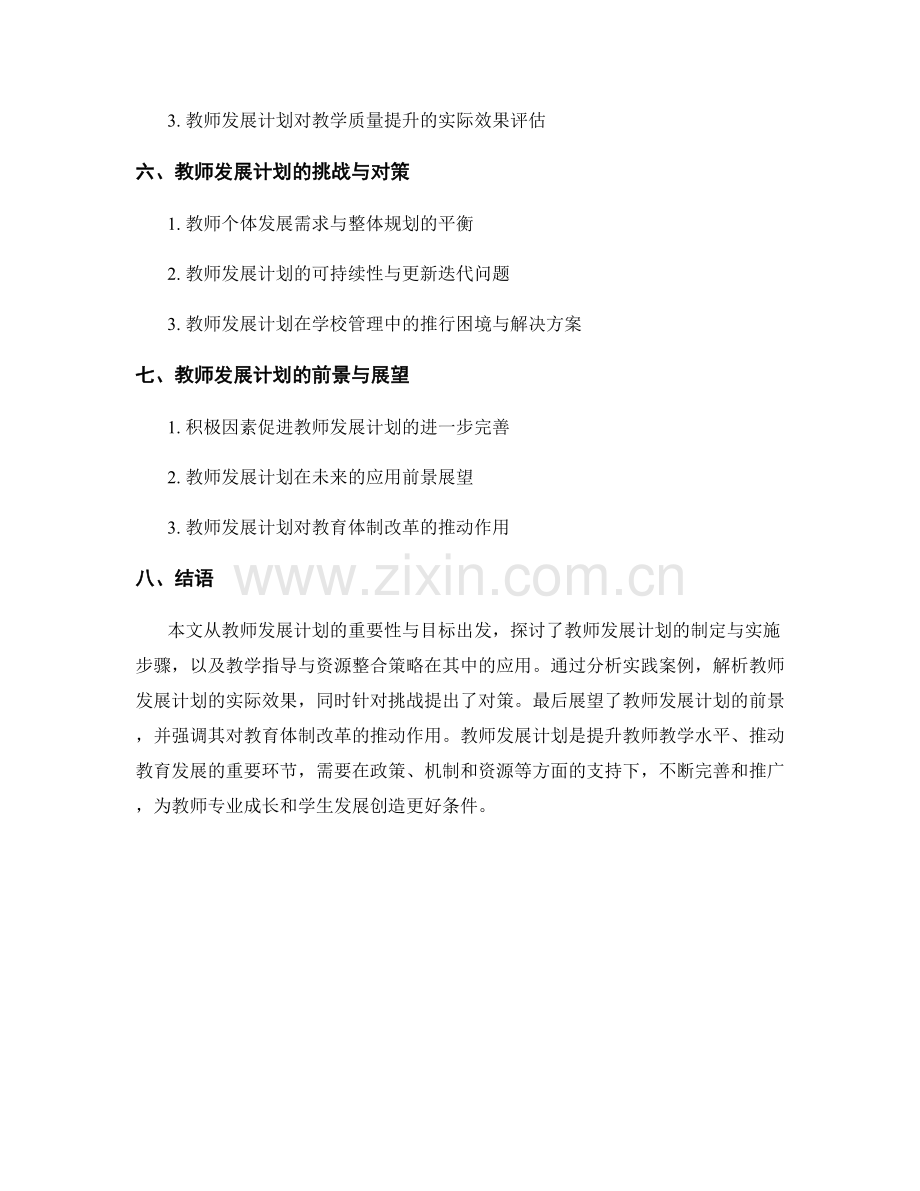 3. 教师发展计划对教学质量提升的实际效果评估

六、教师发展计划的挑战与对策

1. 教师个体发展需求与整体规划的平衡

2. 教师发展计划的可持续性与更新迭代问题

3. 教师发展计划在学校管理中的推行困境与解决方案

七、教师发展计划的前景与展望

1. 积极因素促进教师发展计划的进一步完善

2. 教师发展计划在未来的应用前景展望

3. 教师发展计划对教育体制改革的推动作用

八、结语

www.zixin.com.cn

本文从教师发展计划的重要性与目标出发，探讨了教师发展计划的制定与实施步骤，以及教学指导与资源整合策略在其中的应用。通过分析实践案例，解析教师发展计划的实际效果，同时针对挑战提出了对策。最后展望了教师发展计划的前景，并强调其对教育体制改革的推动作用。教师发展计划是提升教师教学水平、推动教育发展的重要环节，需要在政策、机制和资源等方面的支持下，不断完善和推广，为教师专业成长和学生发展创造更好条件。